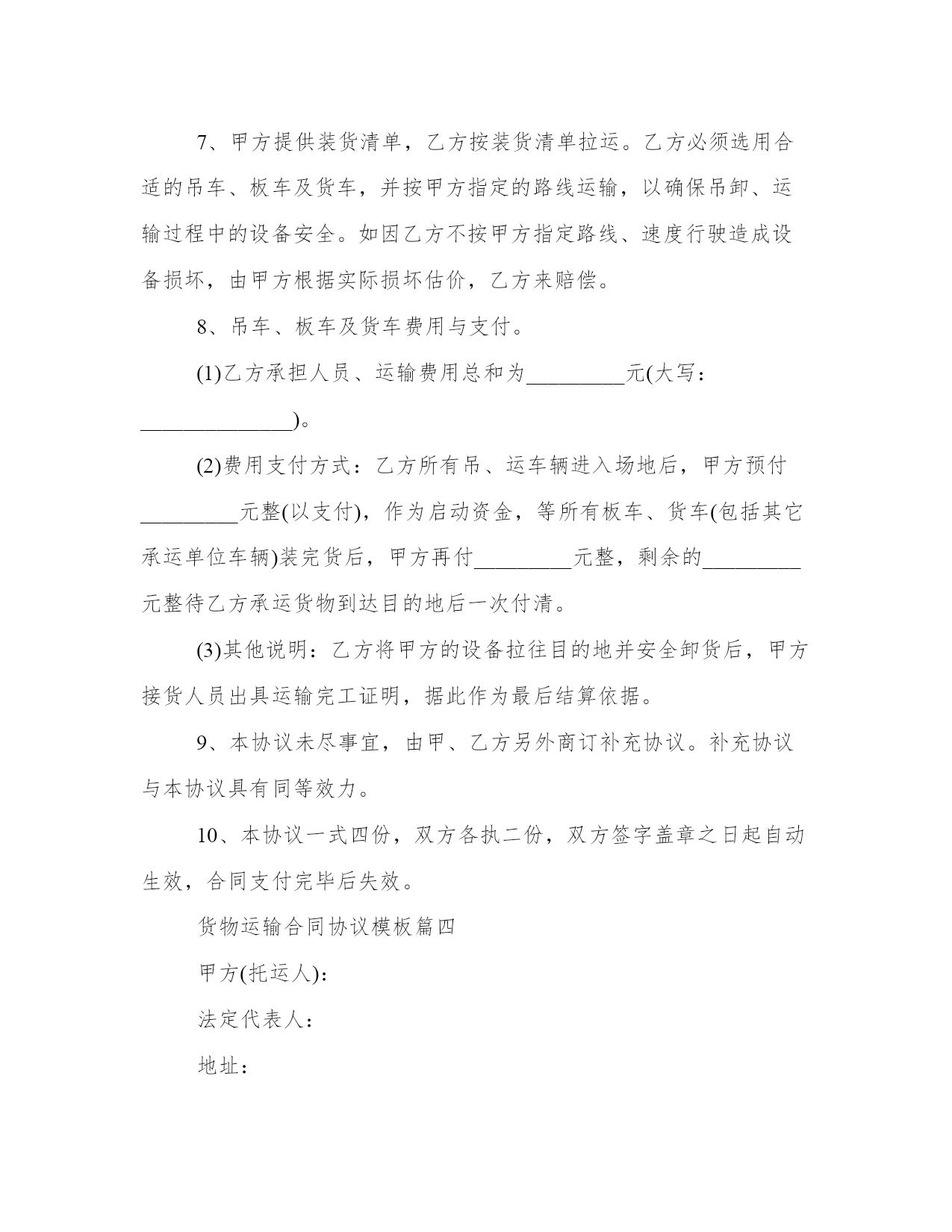 7、甲方提供装货清单，乙方按装货清单拉运。乙方必须选用合适的吊车、板车及货车，并按甲方指定的路线运输，以确保吊卸、运输过程中的设备安全。如因乙方不按甲方指定路线、速度行驶造成设备损坏，由甲方根据实际损坏估价，乙方来赔偿。

8、吊车、板车及货车费用与支付。

(1)乙方承担人员、运输费用总和为_________元(大写：______________)。

(2)费用支付方式：乙方所有吊、运车辆进入场地后，甲方预付_________元整(以支付)，作为启动资金，等所有板车、货车(包括其它承运单位车辆)装完货后，甲方再付_________元整，剩余的_________元整待乙方承运货物到达目的地后一次付清。

(3)其他说明：乙方将甲方的设备拉往目的地并安全卸货后，甲方接货人员出具运输完工证明，据此作为最后结算依据。

9、本协议未尽事宜，由甲、乙方另外商订补充协议。补充协议与本协议具有同等效力。

10、本协议一式四份，双方各执二份，双方签字盖章之日起自动生效，合同支付完毕后失效。

货物运输合同协议模板篇四

甲方(托运人)：

法定代表人：

地址：